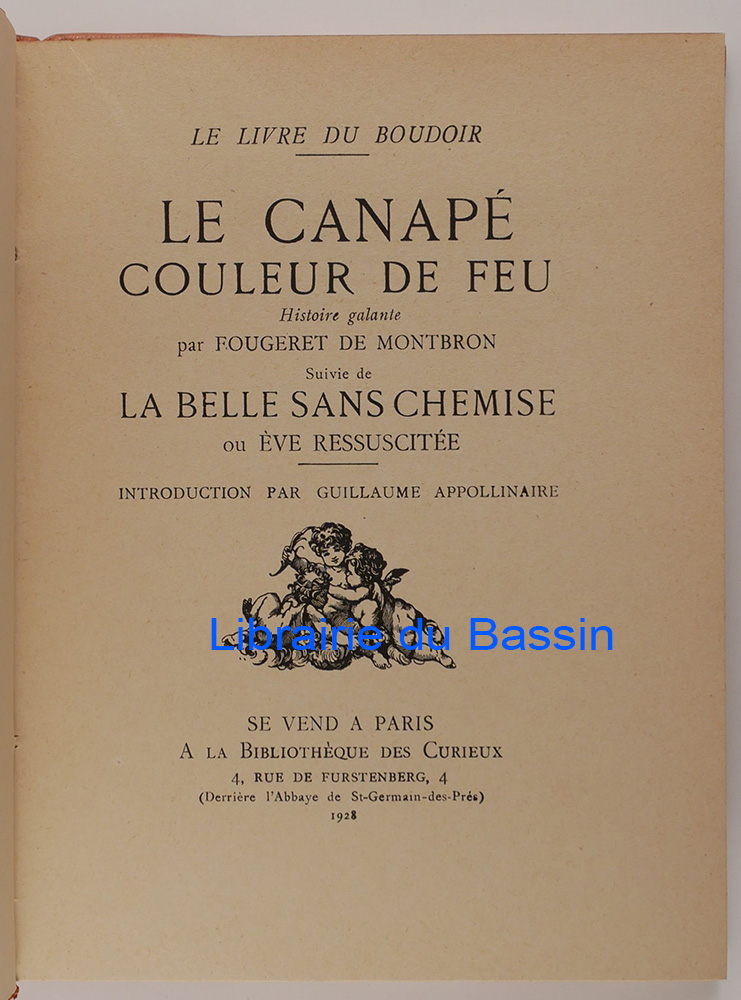 LE LIVRE DU BOUDOIR

LE CANAPÉ
COULEUR DE FEU
Histoire galante
par FOUGERET DE MONTBRON
Suivie de
LA BELLE SANS CHEMISE
ou ÈVE RESSUSCITÉE

INTRODUCTION PAR GUILLAUME APPOLLINAIRE

SE VEND A PARIS
A LA BIBLIOTHÈQUE DES CURIEUX
4, RUE DE FURSTENBERG, 4
(Derrière l'Abbaye de St-Germain-des-Prés)
1928

Librairie du Bassin